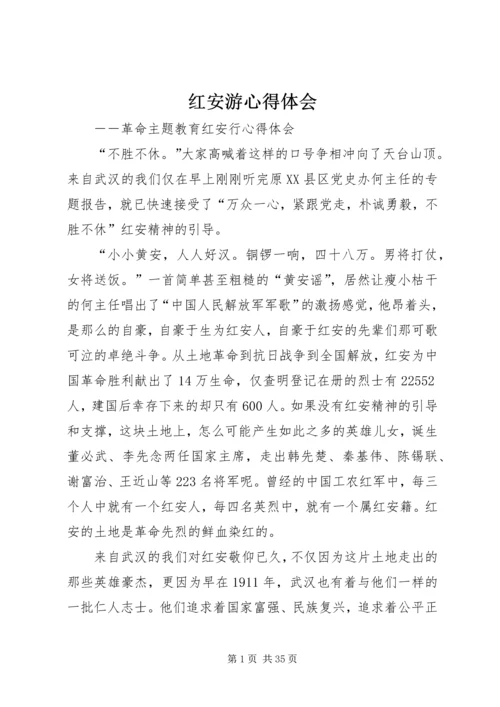 红安游心得体会

——革命主题教育红安行心得体会

“不胜不休。”大家高喊着这样的口号争相冲向了天台山顶。来自武汉的我们仅在早上刚刚听完原XX县区党史办何主任的专题报告，就已快速接受了“万众一心，紧跟党走，朴诚勇毅，不胜不休”红安精神的引导。

“小小黄安，人人好汉。铜锣一响，四十八万。男将打仗，女将送饭。”一首简单甚至粗糙的“黄安谣”，居然让瘦小枯干的何主任唱出了“中国人民解放军军歌”的激扬感觉，他昂着头，是那么的自豪，自豪于生为红安人，自豪于红安的先辈们那可歌可泣的卓绝斗争。从土地革命到抗日战争到全国解放，红安为中国革命胜利献出了14万生命，仅查明登记在册的烈士有22552人，建国后幸存下来的却只有600人。如果没有红安精神的引导和支撑，这块土地上，怎么可能产生如此之多的英雄儿女，诞生董必武、李先念两任国家主席，走出韩先楚、秦基伟、陈锡联、谢富治、王近山等223名将军呢。曾经的中国工农红军中，每三个人中就有一个红安人，每四名英烈中，就有一个属红安籍。红安的土地是革命先烈的鲜血染红的。

来自武汉的我们对红安敬仰已久，不仅因为这片土地走出的那些英雄豪杰，更因为早在1911年，武汉也有着与他们一样的一批仁人志士。他们追求着国家富强、民族复兴，追求着公平正

第1页 共35页